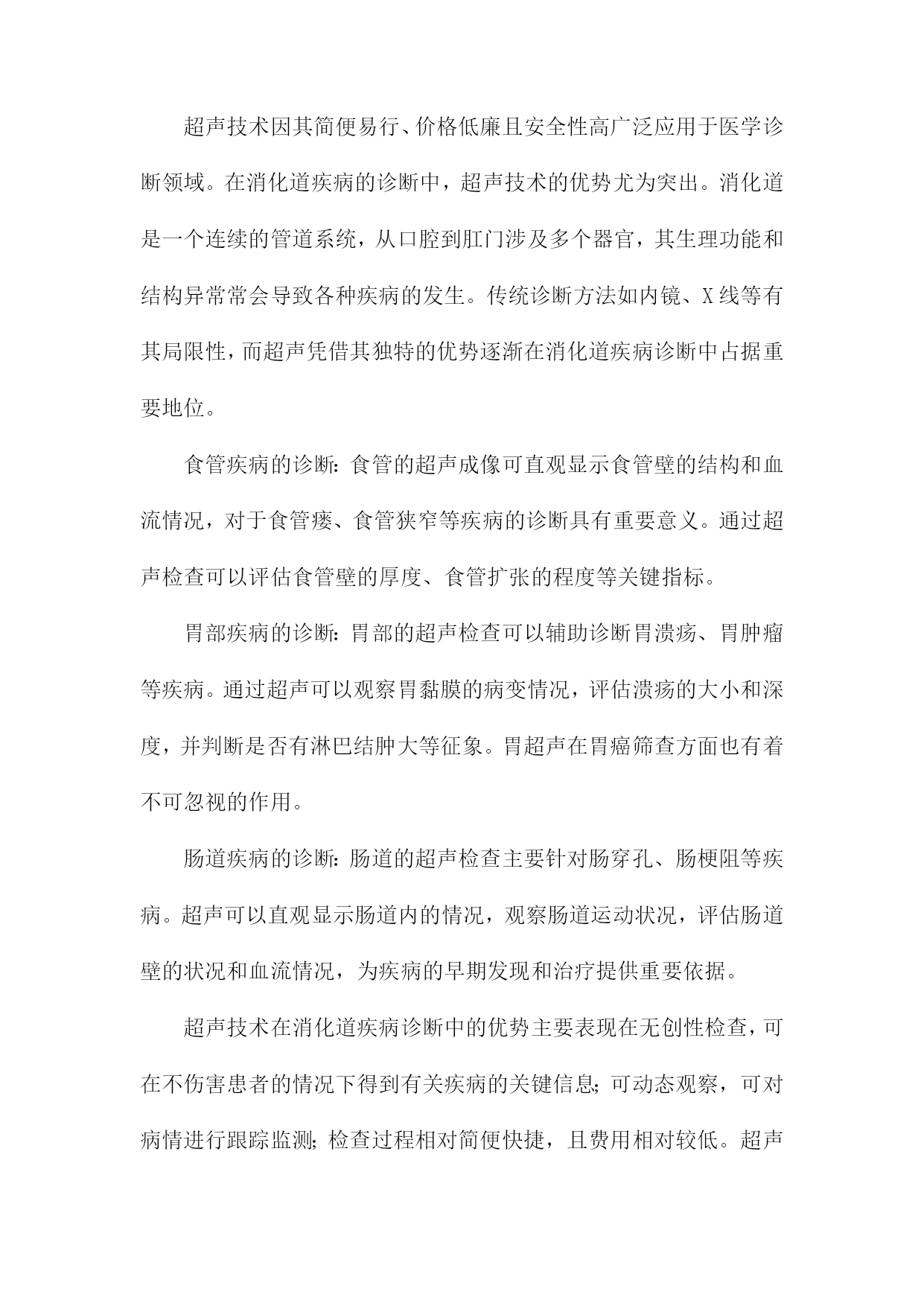 超声技术因其简便易行、价格低廉且安全性高广泛应用于医学诊断领域。在消化道疾病的诊断中，超声技术的优势尤为突出。消化道是一个连续的管道系统，从口腔到肛门涉及多个器官，其生理功能和结构异常常会导致各种疾病的发生。传统诊断方法如内镜、X线等有其局限性，而超声凭借其独特的优势逐渐在消化道疾病诊断中占据重要地位。

食管疾病的诊断：食管的超声成像可直观显示食管壁的结构和血流情况，对于食管瘘、食管狭窄等疾病的诊断具有重要意义。通过超声检查可以评估食管壁的厚度、食管扩张的程度等关键指标。

胃部疾病的诊断：胃部的超声检查可以辅助诊断胃溃疡、胃肿瘤等疾病。通过超声可以观察胃黏膜的病变情况，评估溃疡的大小和深度，并判断是否有淋巴结肿大等征象。胃超声在胃癌筛查方面也有着不可忽视的作用。

肠道疾病的诊断：肠道的超声检查主要针对肠穿孔、肠梗阻等疾病。超声可以直观显示肠道内的情况，观察肠道运动状况，评估肠道壁的状况和血流情况，为疾病的早期发现和治疗提供重要依据。

超声技术在消化道疾病诊断中的优势主要表现在无创性检查，可在不伤害患者的情况下得到有关疾病的关键信息；可动态观察，可对病情进行跟踪监测；检查过程相对简便快捷，且费用相对较低。超声